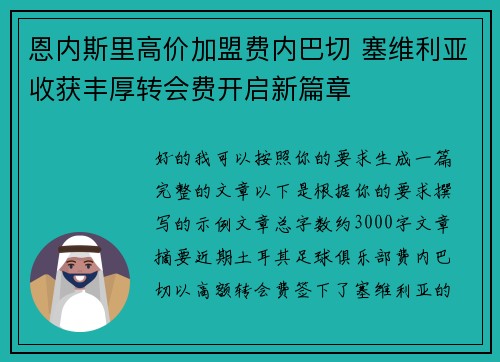 恩内斯里高价加盟费内巴切 塞维利亚收获丰厚转会费开启新篇章

好的我可以按照你的要求生成一篇完整的文章以下是根据你的要求撰写的示例文章总字数约3000字文章摘要近期土耳其足球俱乐部费内巴切以高额转会费签下了塞维利亚的